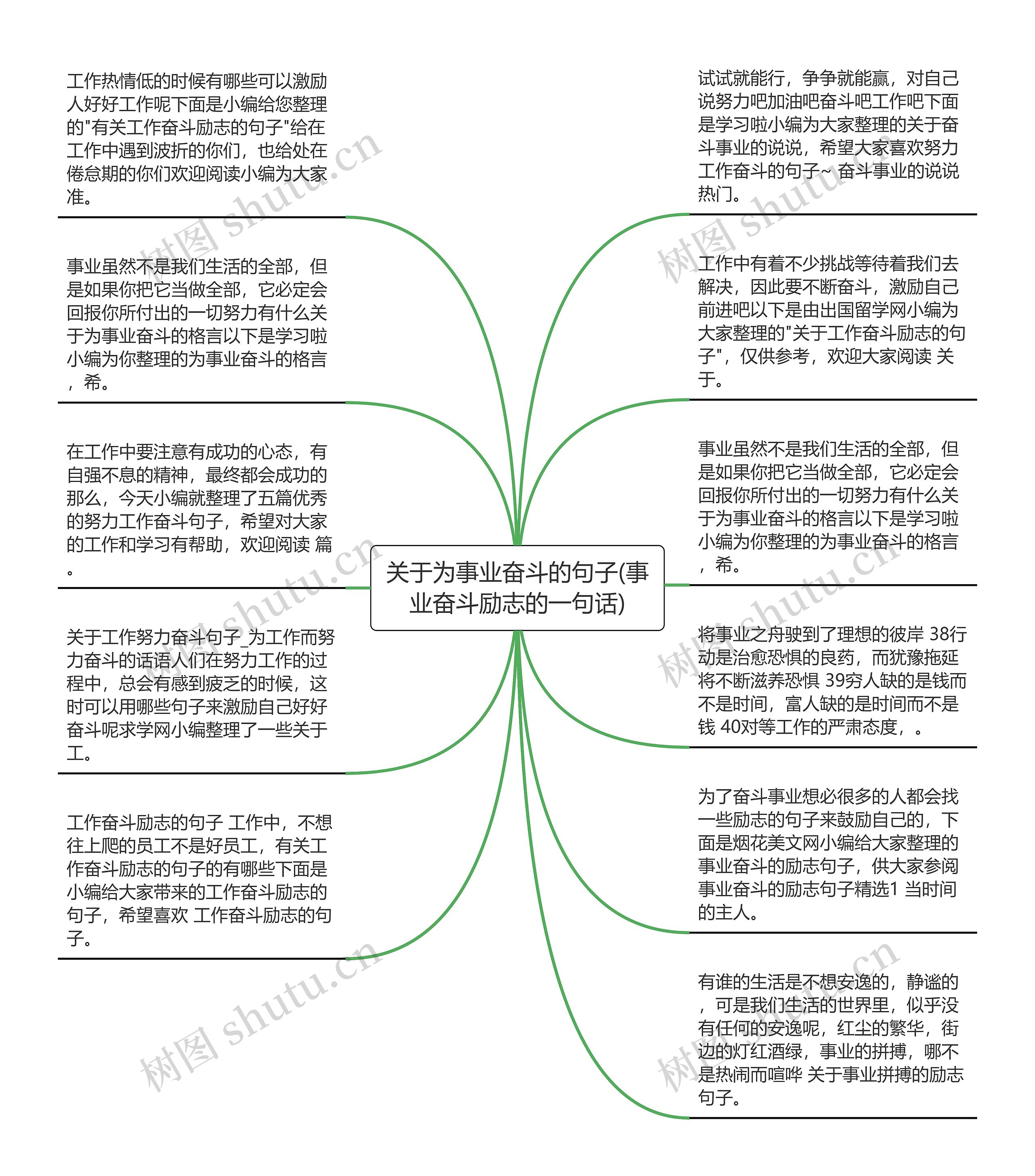 关于为事业奋斗的句子(事业奋斗励志的一句话)

工作热情低的时候有哪些可以激励人好好工作呢下面是小编给您整理的"有关工作奋斗励志的句子"给在工作中遇到波折的你们，也给处在倦怠期的你们欢迎阅读小编为大家准。

事业虽然不是我们生活的全部，但是如果你把它当做全部，它必定会回报你所付出的一切努力有什么关于为事业奋斗的格言以下是学习啦小编为你整理的为事业奋斗的格言，希。

在工作中要注意有成功的心态，有自强不息的精神，最终都会成功的那么，今天小编就整理了五篇优秀的努力工作奋斗句子，希望对大家的工作和学习有帮助，欢迎阅读 篇。

关于工作努力奋斗句子_为工作而努力奋斗的话语人们在努力工作的过程中，总会有感到疲乏的时候，这时可以用哪些句子来激励自己好好奋斗呢求学网小编整理了一些关于工。

工作奋斗励志的句子 工作中，不想往上爬的员工不是好员工，有关工作奋斗励志的句子的有哪些下面是小编给大家带来的工作奋斗励志的句子，希望喜欢 工作奋斗励志的句子。

试试就能行，争争就能赢，对自己说努力吧加油吧奋斗吧工作吧下面是学习啦小编为大家整理的关于奋斗事业的说说，希望大家喜欢努力工作奋斗的句子~ 奋斗事业的说说热门。

工作中有着不少挑战等待着我们去解决，因此要不断奋斗，激励自己前进吧以下是由出国留学网小编为大家整理的"关于工作奋斗励志的句子"，仅供参考，欢迎大家阅读 关于。

事业虽然不是我们生活的全部，但是如果你把它当做全部，它必定会回报你所付出的一切努力有什么关于为事业奋斗的格言以下是学习啦小编为你整理的为事业奋斗的格言，希。

将事业之舟驶到了理想的彼岸 38行动是治愈恐惧的良药，而犹豫拖延将不断滋养恐惧 39穷人缺的是钱而不是时间，富人缺的是时间而不是钱 40对等工作的严肃态度，。

为了奋斗事业想必很多的人都会找一些励志的句子来鼓励自己的，下面是烟花美文网小编给大家整理的事业奋斗的励志句子，供大家参阅 事业奋斗的励志句子精选1 当时间的主人。

有谁的生活是不想安逸的，静谧的，可是我们生活的世界里，似乎没有任何的安逸呢，红尘的繁华，街边的灯红酒绿，事业的拼搏，哪不是热闹而喧哗 关于事业拼搏的励志句子。

树图 shutu.cn
树图 shutu.cn
树图 shutu.cn
树图 shutu.cn
树图 shutu.cn
树图 shutu.cn